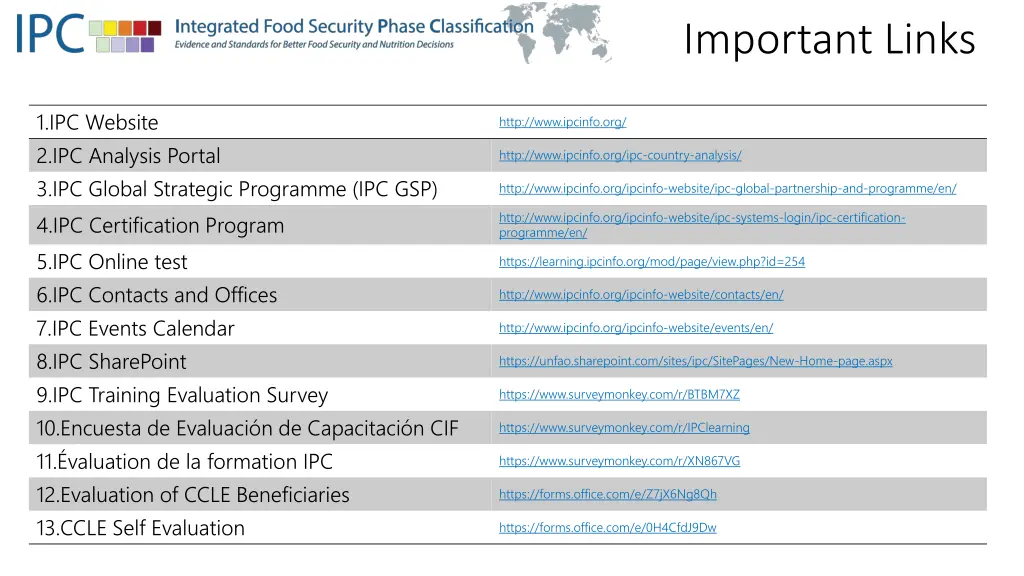 IPC Integrated Food Security Phase Classification
Evidence and Standards for Better Food Security and Nutrition Decisions

Important Links

| | |
|---|---|
| 1.IPC Website | http://www.ipcinfo.org/ |
| 2.IPC Analysis Portal | http://www.ipcinfo.org/ipc-country-analysis/ |
| 3.IPC Global Strategic Programme (IPC GSP) | http://www.ipcinfo.org/ipcinfo-website/ipc-global-partnership-and-programme/en/ |
| 4.IPC Certification Program | http://www.ipcinfo.org/ipcinfo-website/ipc-systems-login/ipc-certification-programme/en/ |
| 5.IPC Online test | https://learning.ipcinfo.org/mod/page/view.php?id=254 |
| 6.IPC Contacts and Offices | http://www.ipcinfo.org/ipcinfo-website/contacts/en/ |
| 7.IPC Events Calendar | http://www.ipcinfo.org/ipcinfo-website/events/en/ |
| 8.IPC SharePoint | https://unfao.sharepoint.com/sites/ipc/SitePages/New-Home-page.aspx |
| 9.IPC Training Evaluation Survey | https://www.surveymonkey.com/r/BTBM7XZ |
| 10.Encuesta de Evaluación de Capacitación CIF | https://www.surveymonkey.com/r/IPClearning |
| 11.Évaluation de la formation IPC | https://www.surveymonkey.com/r/XN867VG |
| 12.Evaluation of CCLE Beneficiaries | https://forms.office.com/e/Z7jX6Ng8Qh |
| 13.CCLE Self Evaluation | https://forms.office.com/e/0H4CfdJ9Dw |